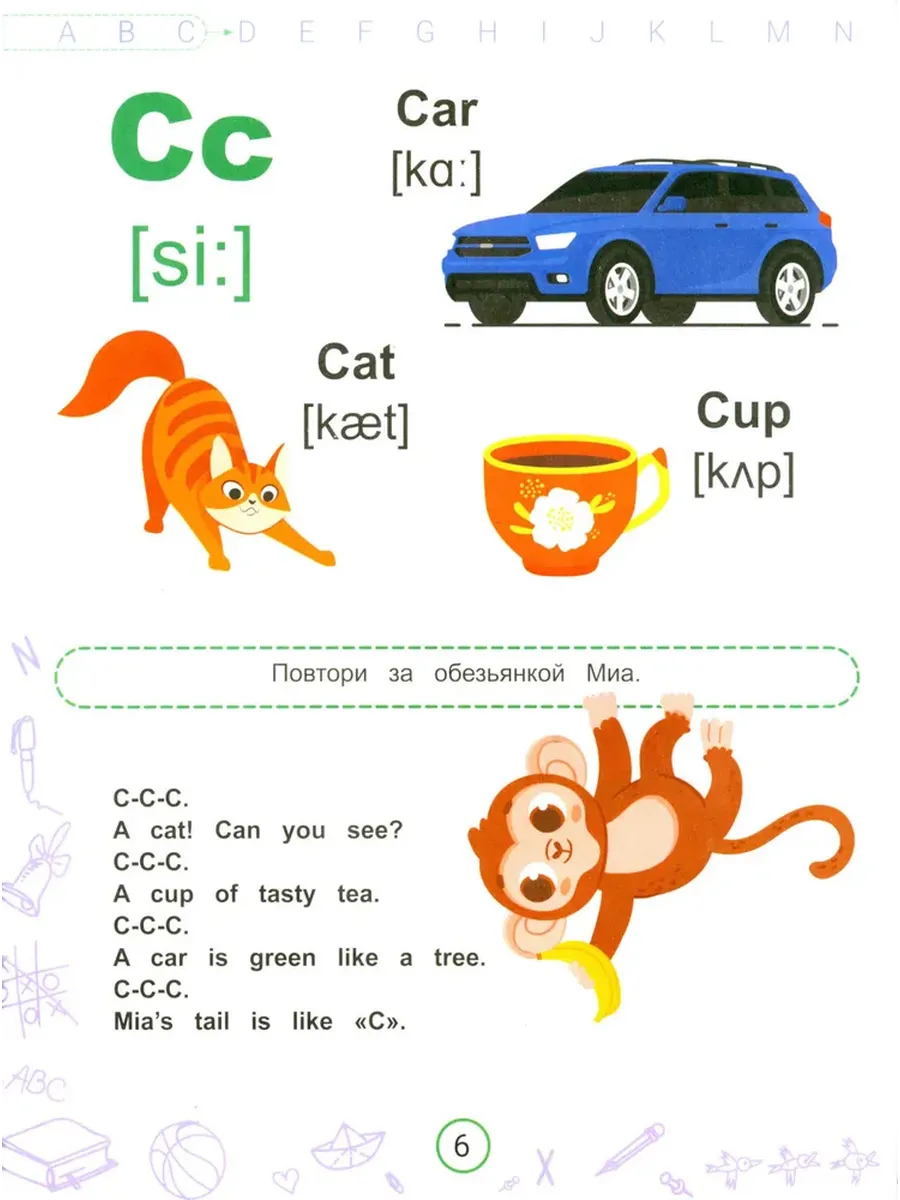 A B C D E F G H I J K L M N

Cc
[si:]

Car
[kɑ:]

Cat
[kæt]

Cup
[kʌp]

Повтори за обезьянкой Миа.

C-C-C.
A cat! Can you see?
C-C-C.
A cup of tasty tea.
C-C-C.
A car is green like a tree.
C-C-C.
Mia's tail is like «C».

6